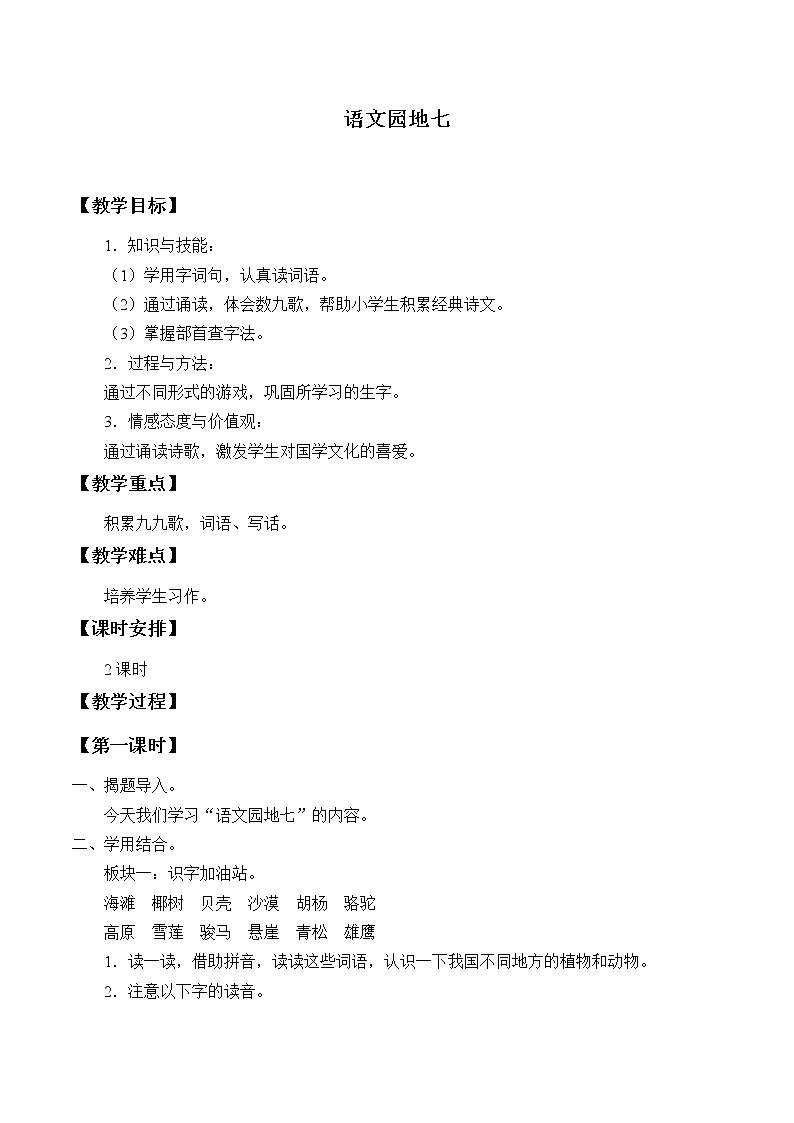 语文园地七

【教学目标】

1．知识与技能：

（1）学用字词句，认真读词语。

（2）通过诵读，体会数九歌，帮助小学生积累经典诗文。

（3）掌握部首查字法。

2．过程与方法：

通过不同形式的游戏，巩固所学习的生字。

3．情感态度与价值观：

通过诵读诗歌，激发学生对国学文化的喜爱。

【教学重点】

积累九九歌，词语、写话。

【教学难点】

培养学生习作。

【课时安排】

2课时

【教学过程】

【第一课时】

一、揭题导入。

今天我们学习“语文园地七”的内容。

二、学用结合。

板块一：识字加油站。

海滩　椰树　贝壳　沙漠　胡杨　骆驼

高原　雪莲　骏马　悬崖　青松　雄鹰

1．读一读，借助拼音，读读这些词语，认识一下我国不同地方的植物和动物。

2．注意以下字的读音。